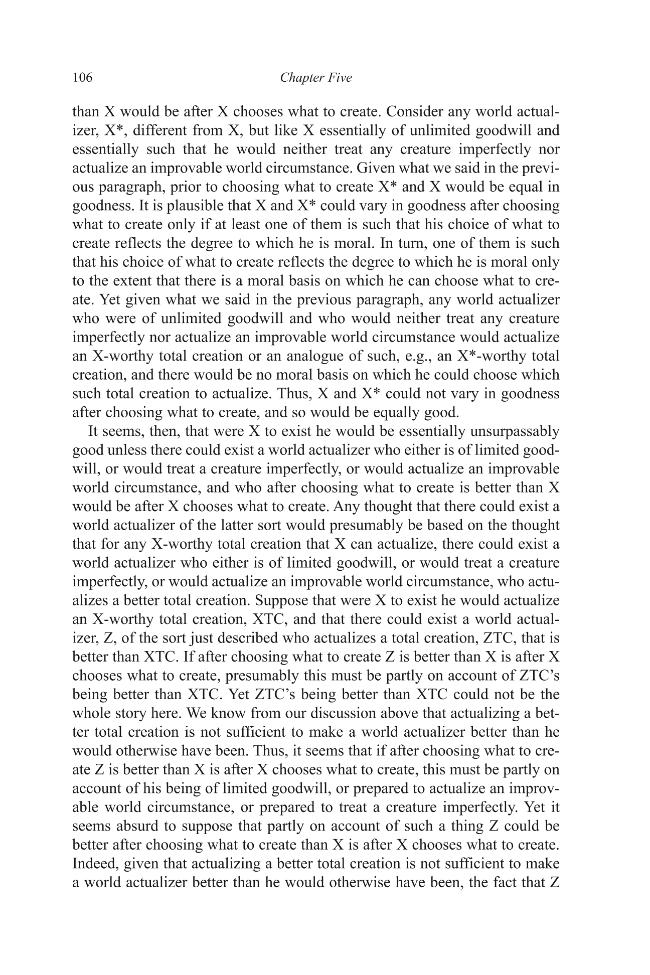 106 Chapter Five

than X would be after X chooses what to create. Consider any world actualizer, X*, different from X, but like X essentially of unlimited goodwill and essentially such that he would neither treat any creature imperfectly nor actualize an improvable world circumstance. Given what we said in the previous paragraph, prior to choosing what to create X* and X would be equal in goodness. It is plausible that X and X* could vary in goodness after choosing what to create only if at least one of them is such that his choice of what to create reflects the degree to which he is moral. In turn, one of them is such that his choice of what to create reflects the degree to which he is moral only to the extent that there is a moral basis on which he can choose what to create. Yet given what we said in the previous paragraph, any world actualizer who were of unlimited goodwill and who would neither treat any creature imperfectly nor actualize an improvable world circumstance would actualize an X-worthy total creation or an analogue of such, e.g., an X*-worthy total creation, and there would be no moral basis on which he could choose which such total creation to actualize. Thus, X and X* could not vary in goodness after choosing what to create, and so would be equally good.

It seems, then, that were X to exist he would be essentially unsurpassably good unless there could exist a world actualizer who either is of limited goodwill, or would treat a creature imperfectly, or would actualize an improvable world circumstance, and who after choosing what to create is better than X would be after X chooses what to create. Any thought that there could exist a world actualizer of the latter sort would presumably be based on the thought that for any X-worthy total creation that X can actualize, there could exist a world actualizer who either is of limited goodwill, or would treat a creature imperfectly, or would actualize an improvable world circumstance, who actualizes a better total creation. Suppose that were X to exist he would actualize an X-worthy total creation, XTC, and that there could exist a world actualizer, Z, of the sort just described who actualizes a total creation, ZTC, that is better than XTC. If after choosing what to create Z is better than X is after X chooses what to create, presumably this must be partly on account of ZTC's being better than XTC. Yet ZTC's being better than XTC could not be the whole story here. We know from our discussion above that actualizing a better total creation is not sufficient to make a world actualizer better than he would otherwise have been. Thus, it seems that if after choosing what to create Z is better than X is after X chooses what to create, this must be partly on account of his being of limited goodwill, or prepared to actualize an improvable world circumstance, or prepared to treat a creature imperfectly. Yet it seems absurd to suppose that partly on account of such a thing Z could be better after choosing what to create than X is after X chooses what to create. Indeed, given that actualizing a better total creation is not sufficient to make a world actualizer better than he would otherwise have been, the fact that Z